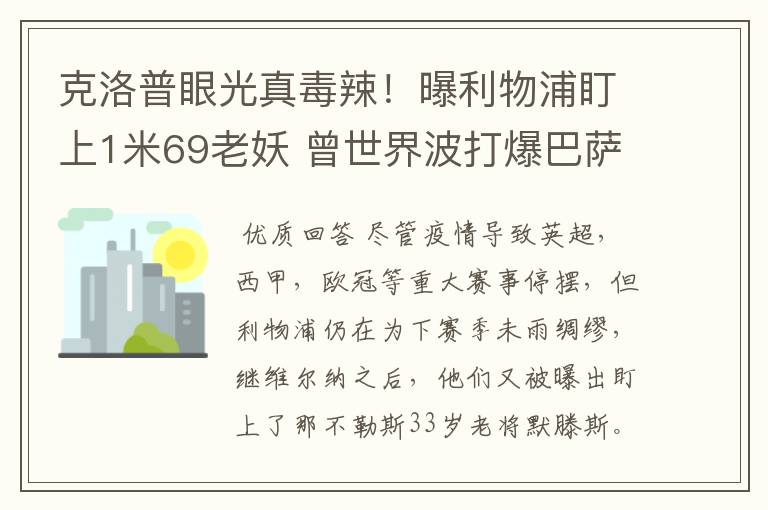 克洛普眼光真毒辣！曝利物浦盯上1米69老妖 曾世界波打爆巴萨

优质回答 尽管疫情导致英超，西甲，欧冠等重大赛事停摆，但利物浦仍在为下赛季未雨绸缪，继维尔纳之后，他们又被曝出盯上了那不勒斯33岁老将默滕斯。